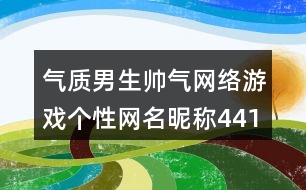 气质男生帅气网络游戏个性网名昵称441